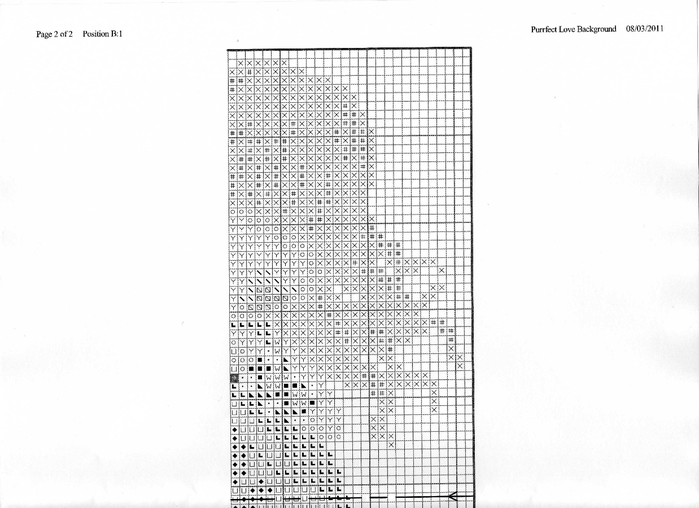 Page 2 of 2    Position B:1

Purrfect Love Background    08/03/2011